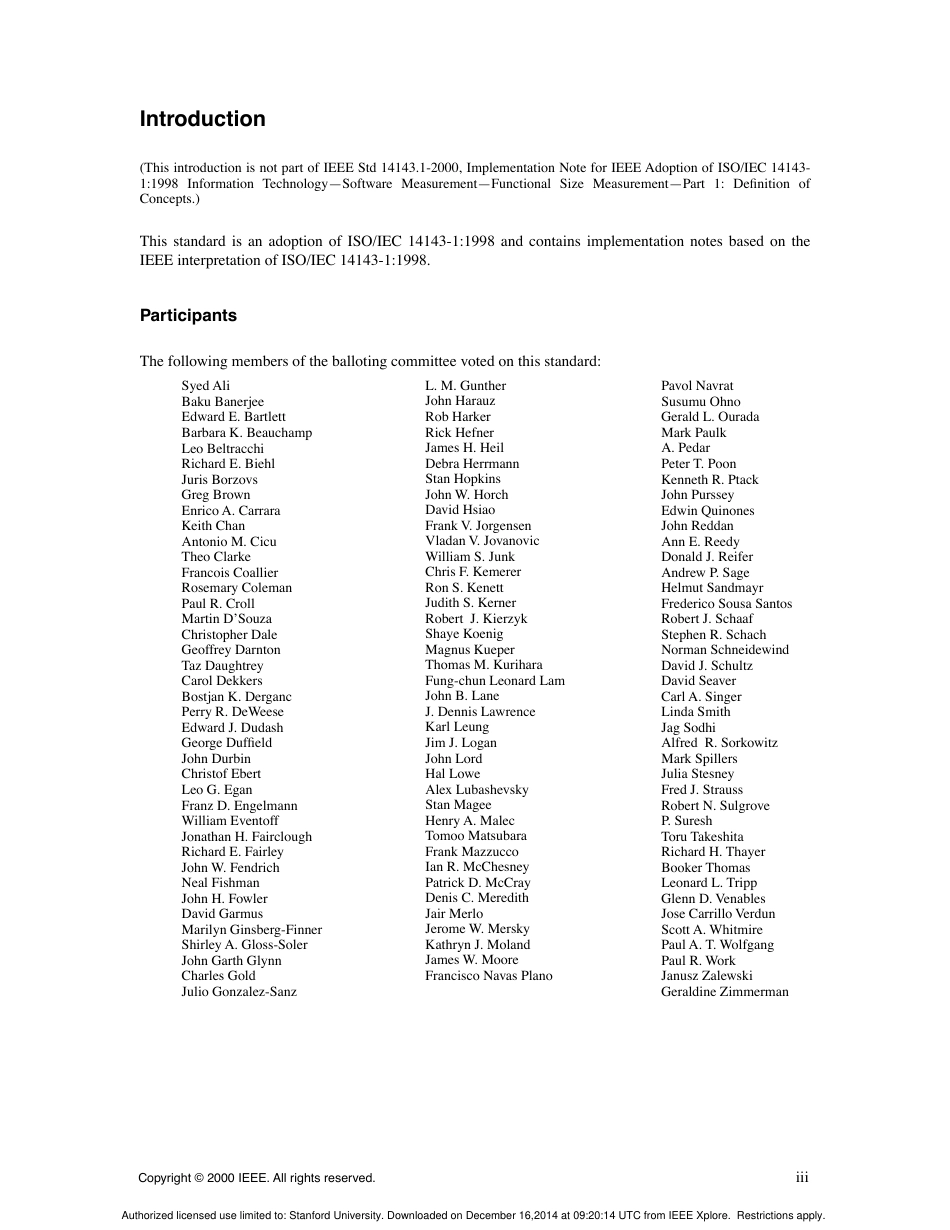 Introduction

(This introduction is not part of IEEE Std 14143.1-2000, Implementation Note for IEEE Adoption of ISO/IEC 14143-1:1998 Information Technology—Software Measurement—Functional Size Measurement—Part 1: Definition of Concepts.)

This standard is an adoption of ISO/IEC 14143-1:1998 and contains implementation notes based on the IEEE interpretation of ISO/IEC 14143-1:1998.

Participants

The following members of the balloting committee voted on this standard:

Syed Ali
Baku Banerjee
Edward E. Bartlett
Barbara K. Beauchamp
Leo Beltracchi
Richard E. Biehl
Juris Borzovs
Greg Brown
Enrico A. Carrara
Keith Chan
Antonio M. Cicu
Theo Clarke
Francois Coallier
Rosemary Coleman
Paul R. Croll
Martin D'Souza
Christopher Dale
Geoffrey Darnton
Taz Daughtrey
Carol Dekkers
Bostjan K. Derganc
Perry R. DeWeese
Edward J. Dudash
George Duffield
John Durbin
Christof Ebert
Leo G. Egan
Franz D. Engelmann
William Eventoff
Jonathan H. Fairclough
Richard E. Fairley
John W. Fendrich
Neal Fishman
John H. Fowler
David Garmus
Marilyn Ginsberg-Finner
Shirley A. Gloss-Soler
John Garth Glynn
Charles Gold
Julio Gonzalez-Sanz

L. M. Gunther
John Harauz
Rob Harker
Rick Hefner
James H. Heil
Debra Herrmann
Stan Hopkins
John W. Horch
David Hsiao
Frank V. Jorgensen
Vladan V. Jovanovic
William S. Junk
Chris F. Kemerer
Ron S. Kenett
Judith S. Kerner
Robert J. Kierzyk
Shaye Koenig
Magnus Kueper
Thomas M. Kurihara
Fung-chun Leonard Lam
John B. Lane
J. Dennis Lawrence
Karl Leung
Jim J. Logan
John Lord
Hal Lowe
Alex Lubashevsky
Stan Magee
Henry A. Malec
Tomoo Matsubara
Frank Mazzucco
Ian R. McChesney
Patrick D. McCray
Denis C. Meredith
Jair Merlo
Jerome W. Mersky
Kathryn J. Moland
James W. Moore
Francisco Navas Plano

Pavol Navrat
Susumu Ohno
Gerald L. Ourada
Mark Paulk
A. Pedar
Peter T. Poon
Kenneth R. Ptack
John Purssey
Edwin Quinones
John Reddan
Ann E. Reedy
Donald J. Reifer
Andrew P. Sage
Helmut Sandmayr
Frederico Sousa Santos
Robert J. Schaaf
Stephen R. Schach
Norman Schneidewind
David J. Schultz
David Seaver
Carl A. Singer
Linda Smith
Jag Sodhi
Alfred R. Sorkowitz
Mark Spillers
Julia Stesney
Fred J. Strauss
Robert N. Sulgrove
P. Suresh
Toru Takeshita
Richard H. Thayer
Booker Thomas
Leonard L. Tripp
Glenn D. Venables
Jose Carrillo Verdun
Scott A. Whitmire
Paul A. T. Wolfgang
Paul R. Work
Janusz Zalewski
Geraldine Zimmerman

Copyright © 2000 IEEE. All rights reserved. iii

Authorized licensed use limited to: Stanford University. Downloaded on December 16,2014 at 09:20:14 UTC from IEEE Xplore. Restrictions apply.